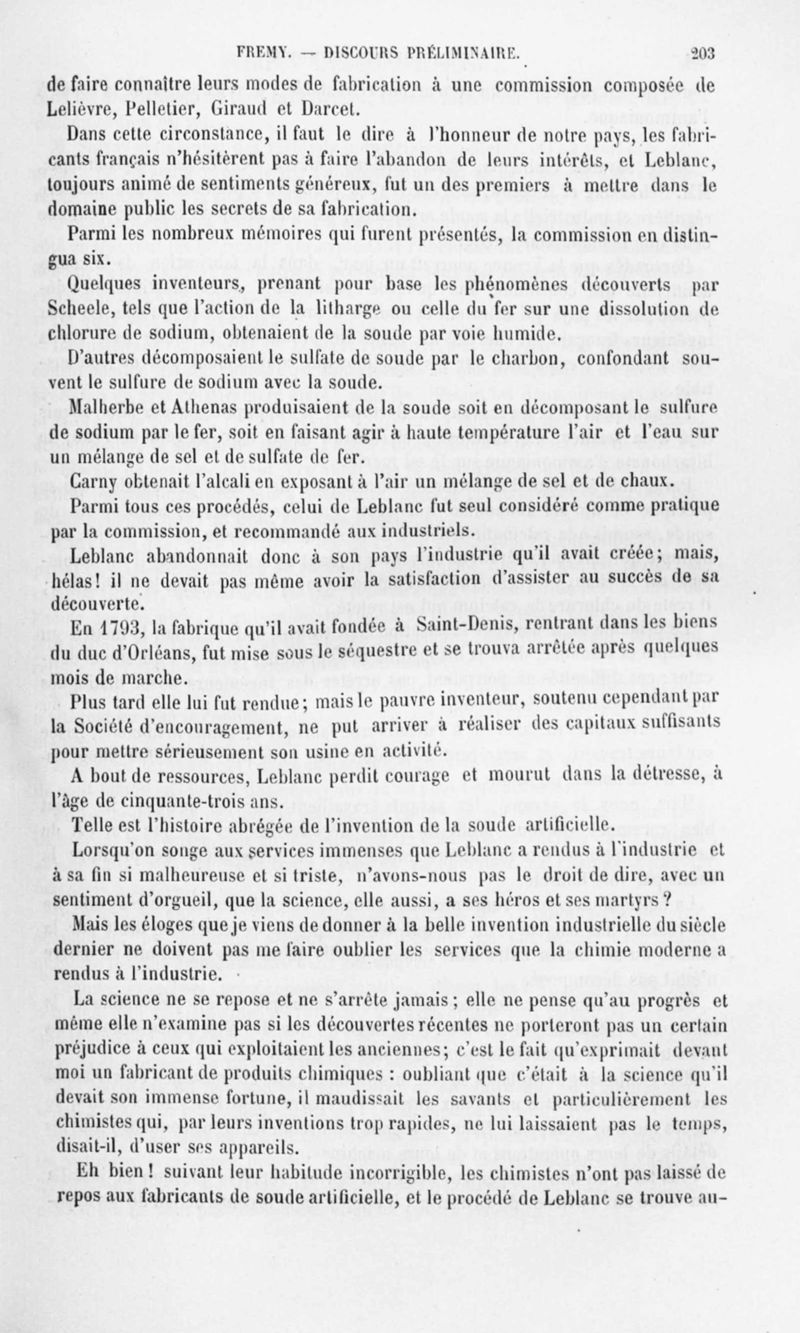 FREMY. — DISCOURS PRÉLIMINAIRE. 203

de faire connaître leurs modes de fabrication à une commission composée de Lelièvre, Pelletier, Giraud et Darcet.

Dans cette circonstance, il faut le dire à l'honneur de notre pays, les fabricants français n'hésitèrent pas à faire l'abandon de leurs intérêts, et Leblanc, toujours animé de sentiments généreux, fut un des premiers à mettre dans le domaine public les secrets de sa fabrication.

Parmi les nombreux mémoires qui furent présentés, la commission en distingua six.

Quelques inventeurs, prenant pour base les phénomènes découverts par Scheele, tels que l'action de la litharge ou celle du fer sur une dissolution de chlorure de sodium, obtenaient de la soude par voie humide.

D'autres décomposaient le sulfate de soude par le charbon, confondant souvent le sulfure de sodium avec la soude.

Malherbe et Athenas produisaient de la soude soit en décomposant le sulfure de sodium par le fer, soit en faisant agir à haute température l'air et l'eau sur un mélange de sel et de sulfate de fer.

Carny obtenait l'alcali en exposant à l'air un mélange de sel et de chaux.

Parmi tous ces procédés, celui de Leblanc fut seul considéré comme pratique par la commission, et recommandé aux industriels.

Leblanc abandonnait donc à son pays l'industrie qu'il avait créée; mais, hélas! il ne devait pas même avoir la satisfaction d'assister au succès de sa découverte.

En 1793, la fabrique qu'il avait fondée à Saint-Denis, rentrant dans les biens du duc d'Orléans, fut mise sous le séquestre et se trouva arrêtée après quelques mois de marche.

Plus tard elle lui fut rendue; mais le pauvre inventeur, soutenu cependant par la Société d'encouragement, ne put arriver à réaliser des capitaux suffisants pour mettre sérieusement son usine en activité.

A bout de ressources, Leblanc perdit courage et mourut dans la détresse, à l'âge de cinquante-trois ans.

Telle est l'histoire abrégée de l'invention de la soude artificielle.

Lorsqu'on songe aux services immenses que Leblanc a rendus à l'industrie et à sa fin si malheureuse et si triste, n'avons-nous pas le droit de dire, avec un sentiment d'orgueil, que la science, elle aussi, a ses héros et ses martyrs?

Mais les éloges que je viens de donner à la belle invention industrielle du siècle dernier ne doivent pas me faire oublier les services que la chimie moderne a rendus à l'industrie.

La science ne se repose et ne s'arrête jamais; elle ne pense qu'au progrès et même elle n'examine pas si les découvertes récentes ne porteront pas un certain préjudice à ceux qui exploitaient les anciennes; c'est le fait qu'exprimait devant moi un fabricant de produits chimiques : oubliant que c'était à la science qu'il devait son immense fortune, il maudissait les savants et particulièrement les chimistes qui, par leurs inventions trop rapides, ne lui laissaient pas le temps, disait-il, d'user ses appareils.

Eh bien! suivant leur habitude incorrigible, les chimistes n'ont pas laissé de repos aux fabricants de soude artificielle, et le procédé de Leblanc se trouve au-